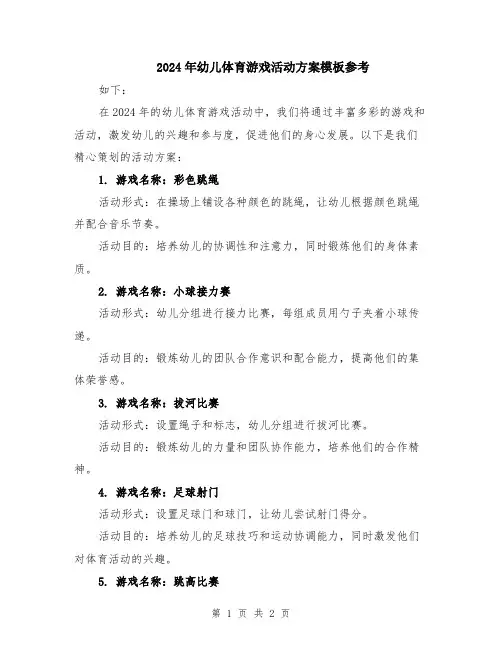 2024年幼儿体育游戏活动方案模板参考

如下：

在2024年的幼儿体育游戏活动中，我们将通过丰富多彩的游戏和活动，激发幼儿的兴趣和参与度，促进他们的身心发展。以下是我们精心策划的活动方案：

1. 游戏名称：彩色跳绳

活动形式：在操场上铺设各种颜色的跳绳，让幼儿根据颜色跳绳并配合音乐节奏。

活动目的：培养幼儿的协调性和注意力，同时锻炼他们的身体素质。

2. 游戏名称：小球接力赛

活动形式：幼儿分组进行接力比赛，每组成员用勺子夹着小球传递。

活动目的：锻炼幼儿的团队合作意识和配合能力，提高他们的集体荣誉感。

3. 游戏名称：拔河比赛

活动形式：设置绳子和标志，幼儿分组进行拔河比赛。

活动目的：锻炼幼儿的力量和团队协作能力，培养他们的合作精神。

4. 游戏名称：足球射门

活动形式：设置足球门和球门，让幼儿尝试射门得分。

活动目的：培养幼儿的足球技巧和运动协调能力，同时激发他们对体育活动的兴趣。

5. 游戏名称：跳高比赛

第 1 页 共 2 页